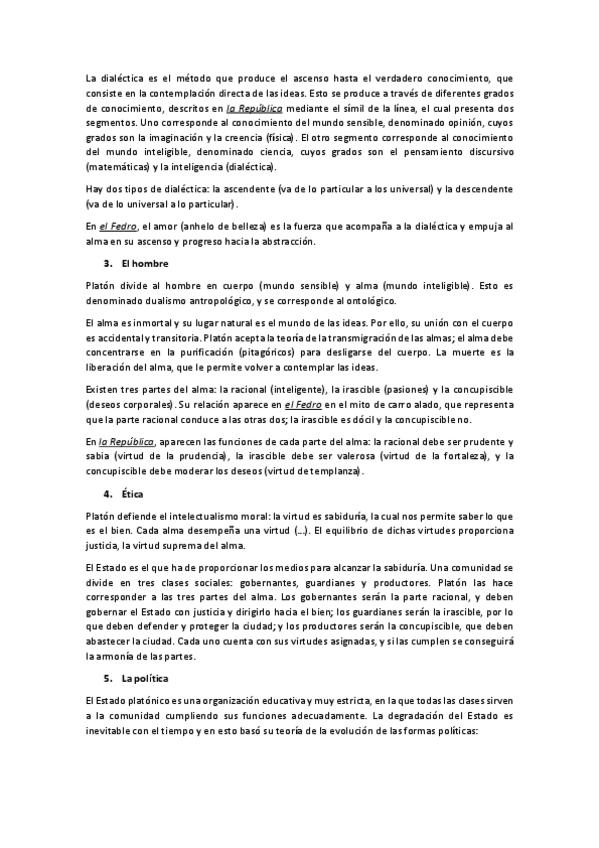 La dialéctica es el método que produce el ascenso hasta el verdadero conocimiento, que consiste en la contemplación directa de las ideas. Esto se produce a través de diferentes grados de conocimiento, descritos en la República mediante el símil de la línea, el cual presenta dos segmentos. Uno corresponde al conocimiento del mundo sensible, denominado opinión, cuyos grados son la imaginación y la creencia (física). El otro segmento corresponde al conocimiento del mundo inteligible, denominado ciencia, cuyos grados son el pensamiento discursivo (matemáticas) y la inteligencia (dialéctica).

Hay dos tipos de dialéctica: la ascendente (va de lo particular a los universal) y la descendente (va de lo universal a lo particular).

En el Fedro, el amor (anhelo de belleza) es la fuerza que acompaña a la dialéctica y empuja al alma en su ascenso y progreso hacia la abstracción.

3. El hombre

Platón divide al hombre en cuerpo (mundo sensible) y alma (mundo inteligible). Esto es denominado dualismo antropológico, y se corresponde al ontológico.

El alma es inmortal y su lugar natural es el mundo de las ideas. Por ello, su unión con el cuerpo es accidental y transitoria. Platón acepta la teoría de la transmigración de las almas; el alma debe concentrarse en la purificación (pitagóricos) para desligarse del cuerpo. La muerte es la liberación del alma, que le permite volver a contemplar las ideas.

Existen tres partes del alma: la racional (inteligente), la irascible (pasiones) y la concupiscible (deseos corporales). Su relación aparece en el Fedro en el mito de carro alado, que representa que la parte racional conduce a las otras dos; la irascible es dócil y la concupiscible no.

En la República, aparecen las funciones de cada parte del alma: la racional debe ser prudente y sabia (virtud de la prudencia), la irascible debe ser valerosa (virtud de la fortaleza), y la concupiscible debe moderar los deseos (virtud de templanza).

4. Ética

Platón defiende el intelectualismo moral: la virtud es sabiduría, la cual nos permite saber lo que es el bien. Cada alma desempeña una virtud (...). El equilibrio de dichas virtudes proporciona justicia, la virtud suprema del alma.

El Estado es el que ha de proporcionar los medios para alcanzar la sabiduría. Una comunidad se divide en tres clases sociales: gobernantes, guardianes y productores. Platón las hace corresponder a las tres partes del alma. Los gobernantes serán la parte racional, y deben gobernar el Estado con justicia y dirigirlo hacia el bien; los guardianes serán la irascible, por lo que deben defender y proteger la ciudad; y los productores serán la concupiscible, que deben abastecer la ciudad. Cada uno cuenta con sus virtudes asignadas, y si las cumplen se conseguirá la armonía de las partes.

5. La política

El Estado platónico es una organización educativa y muy estricta, en la que todas las clases sirven a la comunidad cumpliendo sus funciones adecuadamente. La degradación del Estado es inevitable con el tiempo y en esto basó su teoría de la evolución de las formas políticas: